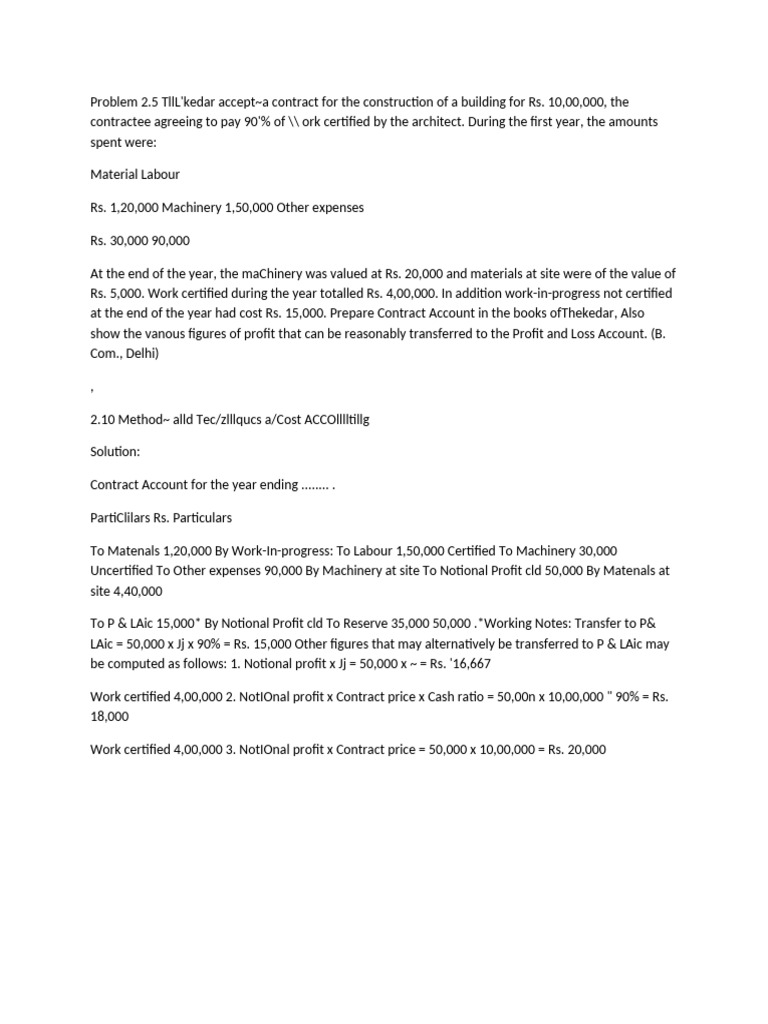 Problem 2.5 TllL'kedar accept~a contract for the construction of a building for Rs. 10,00,000, the contractee agreeing to pay 90'% of \\ ork certified by the architect. During the first year, the amounts spent were:

Material Labour

Rs. 1,20,000 Machinery 1,50,000 Other expenses

Rs. 30,000 90,000

At the end of the year, the maChinery was valued at Rs. 20,000 and materials at site were of the value of Rs. 5,000. Work certified during the year totalled Rs. 4,00,000. In addition work-in-progress not certified at the end of the year had cost Rs. 15,000. Prepare Contract Account in the books ofThekedar, Also show the vanous figures of profit that can be reasonably transferred to the Profit and Loss Account. (B. Com., Delhi)

,

2.10 Method~ alld Tec/zlllqucs a/Cost ACCOllltillg

Solution:

Contract Account for the year ending ........ .

PartiClilars Rs. Particulars

To Matenals 1,20,000 By Work-In-progress: To Labour 1,50,000 Certified To Machinery 30,000 Uncertified To Other expenses 90,000 By Machinery at site To Notional Profit cld 50,000 By Matenals at site 4,40,000

To P & LAic 15,000* By Notional Profit cld To Reserve 35,000 50,000 .*Working Notes: Transfer to P& LAic = 50,000 x Jj x 90% = Rs. 15,000 Other figures that may alternatively be transferred to P & LAic may be computed as follows: 1. Notional profit x Jj = 50,000 x ~ = Rs. '16,667

Work certified 4,00,000 2. NotIOnal profit x Contract price x Cash ratio = 50,00n x 10,00,000 " 90% = Rs. 18,000

Work certified 4,00,000 3. NotIOnal profit x Contract price = 50,000 x 10,00,000 = Rs. 20,000